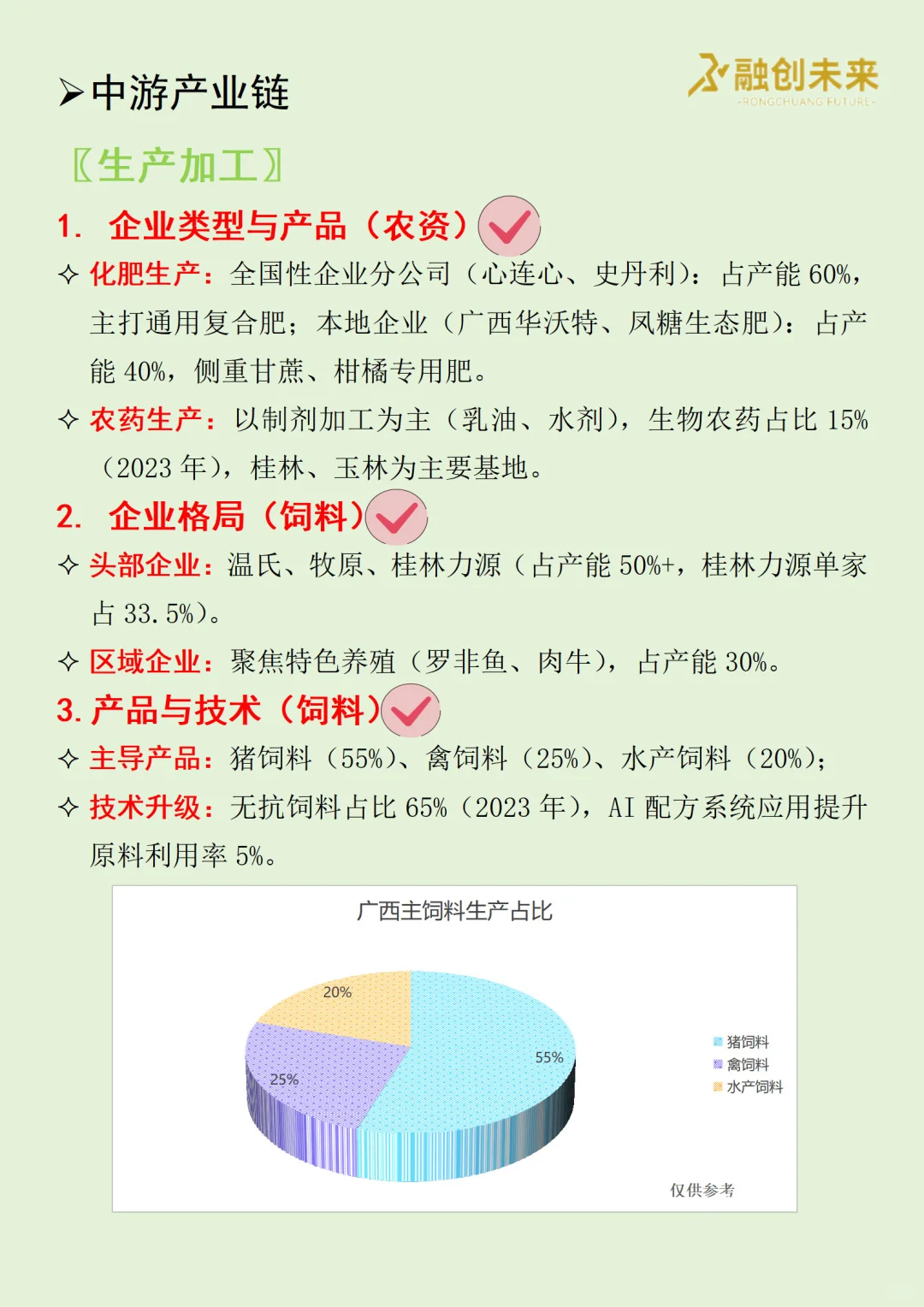 ➢中游产业链

融创未来
-RONGCHUANG FUTURE-

〖生产加工〗

1. 企业类型与产品（农资）

✧ 化肥生产：全国性企业分公司（心连心、史丹利）：占产能 60%，主打通用复合肥；本地企业（广西华沃特、凤糖生态肥）：占产能 40%，侧重甘蔗、柑橘专用肥。

✧ 农药生产：以制剂加工为主（乳油、水剂），生物农药占比 15%（2023 年），桂林、玉林为主要基地。

2. 企业格局（饲料）

✧ 头部企业：温氏、牧原、桂林力源（占产能 50%+，桂林力源单家占 33.5%）。

✧ 区域企业：聚焦特色养殖（罗非鱼、肉牛），占产能 30%。

3. 产品与技术（饲料）

✧ 主导产品：猪饲料（55%）、禽饲料（25%）、水产饲料（20%）；

✧ 技术升级：无抗饲料占比 65%（2023 年），AI 配方系统应用提升原料利用率 5%。

广西主饲料生产占比

20%
25%
55%

猪饲料
禽饲料
水产饲料

仅供参考